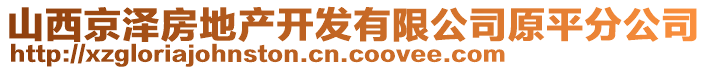 山西京泽房地产开发有限公司原平分公司
http://xzgloriajohnston.cn.coovee.com